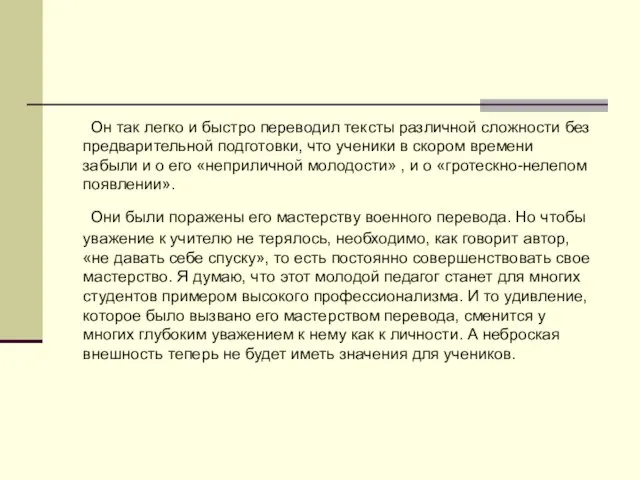 Он так легко и быстро переводил тексты различной сложности без предварительной подготовки, что ученики в скором времени забыли и о его «неприличной молодости» , и о «гротескно-нелепом появлении».

Они были поражены его мастерству военного перевода. Но чтобы уважение к учителю не терялось, необходимо, как говорит автор, «не давать себе спуску», то есть постоянно совершенствовать свое мастерство. Я думаю, что этот молодой педагог станет для многих студентов примером высокого профессионализма. И то удивление, которое было вызвано его мастерством перевода, сменится у многих глубоким уважением к нему как к личности. А неброская внешность теперь не будет иметь значения для учеников.